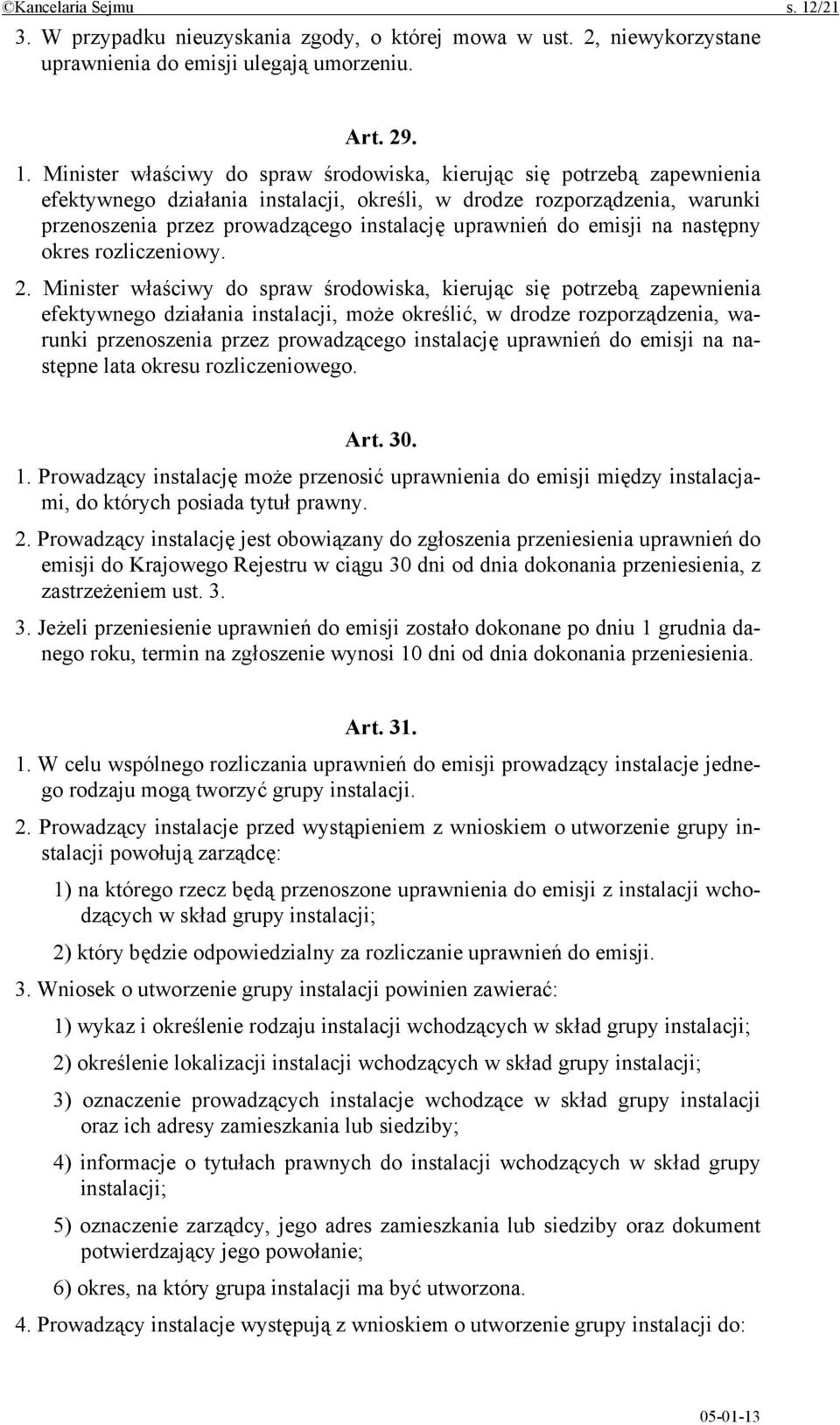 ©Kancelaria Sejmu s. 12/21

3. W przypadku nieuzyskania zgody, o której mowa w ust. 2, niewykorzystane uprawnienia do emisji ulegają umorzeniu.

Art. 29.

1. Minister właściwy do spraw środowiska, kierując się potrzebą zapewnienia efektywnego działania instalacji, określi, w drodze rozporządzenia, warunki przenoszenia przez prowadzącego instalację uprawnień do emisji na następny okres rozliczeniowy.

2. Minister właściwy do spraw środowiska, kierując się potrzebą zapewnienia efektywnego działania instalacji, może określić, w drodze rozporządzenia, warunki przenoszenia przez prowadzącego instalację uprawnień do emisji na następne lata okresu rozliczeniowego.

Art. 30.

1. Prowadzący instalację może przenosić uprawnienia do emisji między instalacjami, do których posiada tytuł prawny.

2. Prowadzący instalację jest obowiązany do zgłoszenia przeniesienia uprawnień do emisji do Krajowego Rejestru w ciągu 30 dni od dnia dokonania przeniesienia, z zastrzeżeniem ust. 3.

3. Jeżeli przeniesienie uprawnień do emisji zostało dokonane po dniu 1 grudnia danego roku, termin na zgłoszenie wynosi 10 dni od dnia dokonania przeniesienia.

Art. 31.

1. W celu wspólnego rozliczania uprawnień do emisji prowadzący instalacje jednego rodzaju mogą tworzyć grupy instalacji.

2. Prowadzący instalacje przed wystąpieniem z wnioskiem o utworzenie grupy instalacji powołują zarządcę:

1) na którego rzecz będą przenoszone uprawnienia do emisji z instalacji wchodzących w skład grupy instalacji;

2) który będzie odpowiedzialny za rozliczanie uprawnień do emisji.

3. Wniosek o utworzenie grupy instalacji powinien zawierać:

1) wykaz i określenie rodzaju instalacji wchodzących w skład grupy instalacji;

2) określenie lokalizacji instalacji wchodzących w skład grupy instalacji;

3) oznaczenie prowadzących instalacje wchodzące w skład grupy instalacji oraz ich adresy zamieszkania lub siedziby;

4) informacje o tytułach prawnych do instalacji wchodzących w skład grupy instalacji;

5) oznaczenie zarządcy, jego adres zamieszkania lub siedziby oraz dokument potwierdzający jego powołanie;

6) okres, na który grupa instalacji ma być utworzona.

4. Prowadzący instalacje występują z wnioskiem o utworzenie grupy instalacji do:

05-01-13